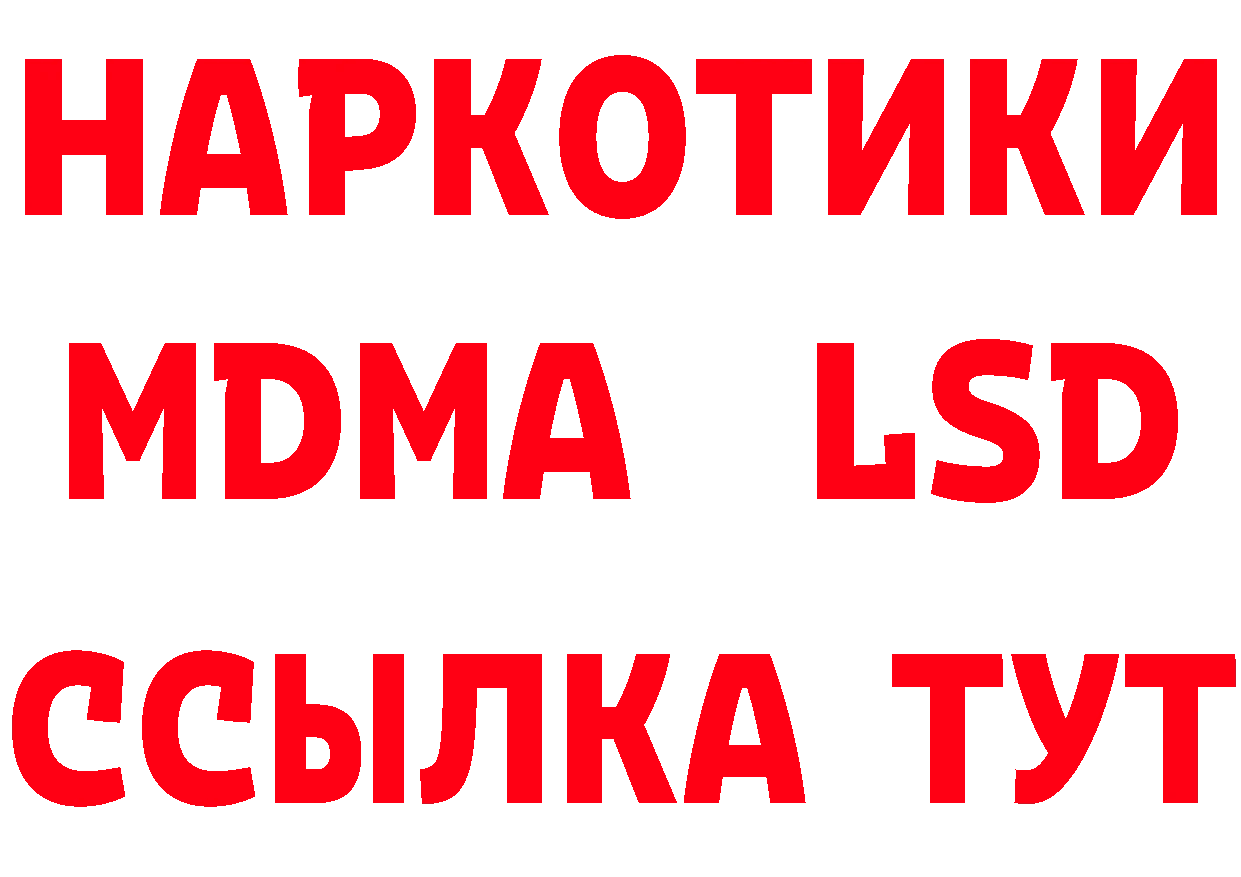 НАРКОТИКИ
MDMA LSD
ССЫЛКА ТУТ